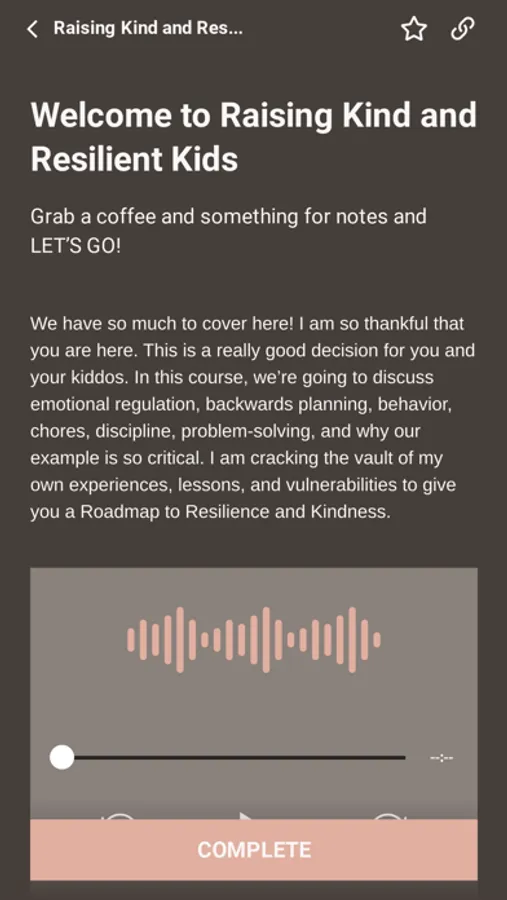 Raising Kind and Res...

Welcome to Raising Kind and Resilient Kids

Grab a coffee and something for notes and LET'S GO!

We have so much to cover here! I am so thankful that you are here. This is a really good decision for you and your kiddos. In this course, we're going to discuss emotional regulation, backwards planning, behavior, chores, discipline, problem-solving, and why our example is so critical. I am cracking the vault of my own experiences, lessons, and vulnerabilities to give you a Roadmap to Resilience and Kindness.

--:--

COMPLETE